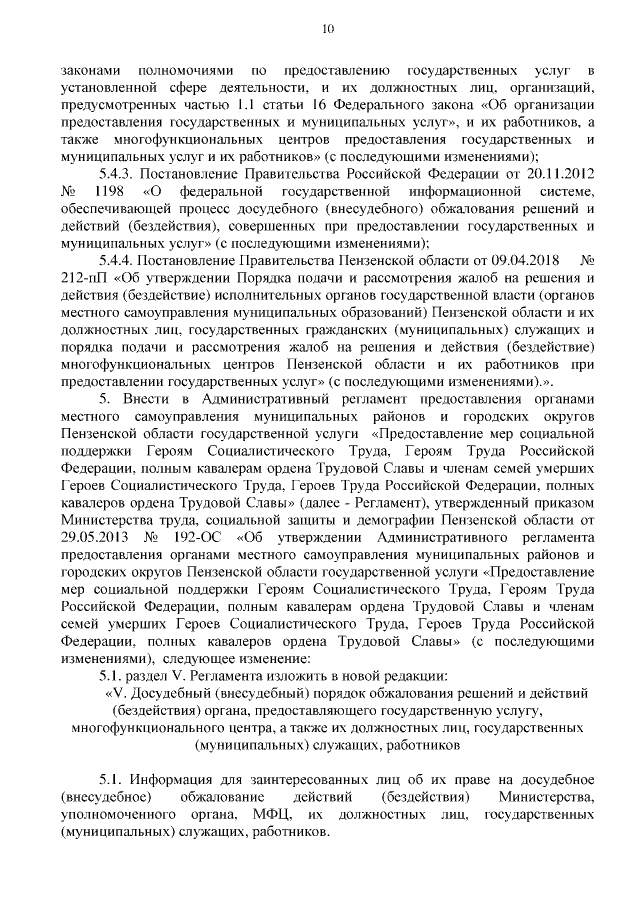 10

законами полномочиями по предоставлению государственных услуг в установленной сфере деятельности, и их должностных лиц, организаций, предусмотренных частью 1.1 статьи 16 Федерального закона «Об организации предоставления государственных и муниципальных услуг», и их работников, а также многофункциональных центров предоставления государственных и муниципальных услуг и их работников» (с последующими изменениями);

5.4.3. Постановление Правительства Российской Федерации от 20.11.2012 № 1198 «О федеральной государственной информационной системе, обеспечивающей процесс досудебного (внесудебного) обжалования решений и действий (бездействия), совершенных при предоставлении государственных и муниципальных услуг» (с последующими изменениями);

5.4.4. Постановление Правительства Пензенской области от 09.04.2018 № 212-пП «Об утверждении Порядка подачи и рассмотрения жалоб на решения и действия (бездействие) исполнительных органов государственной власти (органов местного самоуправления муниципальных образований) Пензенской области и их должностных лиц, государственных гражданских (муниципальных) служащих и порядка подачи и рассмотрения жалоб на решения и действия (бездействие) многофункциональных центров Пензенской области и их работников при предоставлении государственных услуг» (с последующими изменениями).».

5. Внести в Административный регламент предоставления органами местного самоуправления муниципальных районов и городских округов Пензенской области государственной услуги «Предоставление мер социальной поддержки Героям Социалистического Труда, Героям Труда Российской Федерации, полным кавалерам ордена Трудовой Славы и членам семей умерших Героев Социалистического Труда, Героев Труда Российской Федерации, полных кавалеров ордена Трудовой Славы» (далее - Регламент), утвержденный приказом Министерства труда, социальной защиты и демографии Пензенской области от 29.05.2013 № 192-ОС «Об утверждении Административного регламента предоставления органами местного самоуправления муниципальных районов и городских округов Пензенской области государственной услуги «Предоставление мер социальной поддержки Героям Социалистического Труда, Героям Труда Российской Федерации, полным кавалерам ордена Трудовой Славы и членам семей умерших Героев Социалистического Труда, Героев Труда Российской Федерации, полных кавалеров ордена Трудовой Славы» (с последующими изменениями), следующее изменение:

5.1. раздел V. Регламента изложить в новой редакции:

«V. Досудебный (внесудебный) порядок обжалования решений и действий (бездействия) органа, предоставляющего государственную услугу, многофункционального центра, а также их должностных лиц, государственных (муниципальных) служащих, работников

5.1. Информация для заинтересованных лиц об их праве на досудебное (внесудебное) обжалование действий (бездействия) Министерства, уполномоченного органа, МФЦ, их должностных лиц, государственных (муниципальных) служащих, работников.